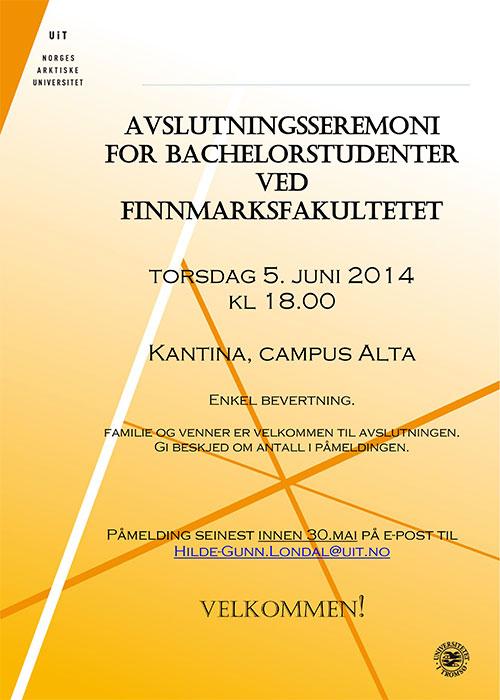 UiT
NORGES
ARKTISKE
UNIVERSITET

AVSLUTNINGSSEREMONI FOR BACHELORSTUDENTER VED FINNMARKSFAKULTETET

TORSDAG 5. JUNI 2014
KL 18.00

KANTINA, CAMPUS ALTA

ENKEL BEVERTNING.

FAMILIE OG VENNER ER VELKOMMEN TIL AVSLUTNINGEN.
GI BESKJED OM ANTALL I PÅMELDINGEN.

PÅMELDING SEINEST INNEN 30.MAI PÅ E-POST TIL
HILDE-GUNN.LONDAL@UIT.NO

VELKOMMEN!

UNIVERSITETET I TROMSØ